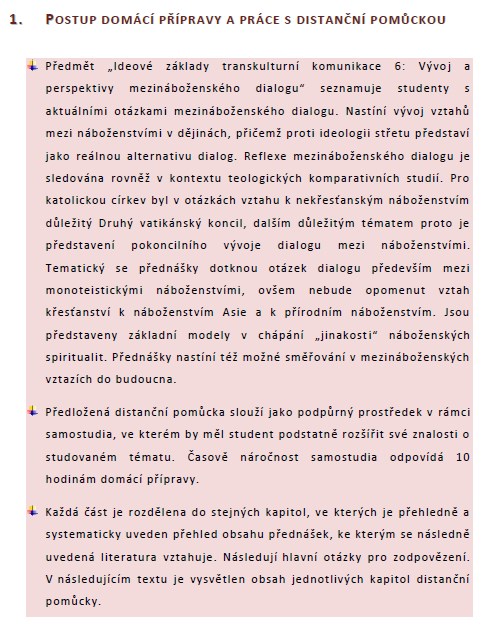 1. POSTUP DOMÁCÍ PŘÍPRAVY A PRÁCE S DISTANČNÍ POMŮCKOU

Předmět „Ideové základy transkulturní komunikace 6: Vývoj a perspektivy mezináboženského dialogu“ seznamuje studenty s aktuálními otázkami mezináboženského dialogu. Nastíní vývoj vztahů mezi náboženstvími v dějinách, přičemž proti ideologii střetu představí jako reálnou alternativu dialog. Reflexe mezináboženského dialogu je sledována rovněž v kontextu teologických komparativních studií. Pro katolickou církev byl v otázkách vztahu k nekřesťanským náboženstvím důležitý Druhý vatikánský koncil, dalším důležitým tématem proto je představení pokoncilního vývoje dialogu mezi náboženstvími. Tematický se přednášky dotknou otázek dialogu především mezi monoteistickými náboženstvími, ovšem nebude opomenut vztah křesťanství k náboženstvím Asie a k přírodním náboženstvím. Jsou představeny základní modely v chápání „jinakosti“ náboženských spiritualit. Přednášky nastíní též možné směřování v mezináboženských vztazích do budoucna.

Předložená distanční pomůcka slouží jako podpůrný prostředek v rámci samostudia, ve kterém by měl student podstatně rozšířit své znalosti o studovaném tématu. Časově náročnost samostudia odpovídá 10 hodinám domácí přípravy.

Každá část je rozdělena do stejných kapitol, ve kterých je přehledně a systematicky uveden přehled obsahu přednášek, ke kterým se následně uvedená literatura vztahuje. Následují hlavní otázky pro zodpovězení. V následujícím textu je vysvětlen obsah jednotlivých kapitol distanční pomůcky.